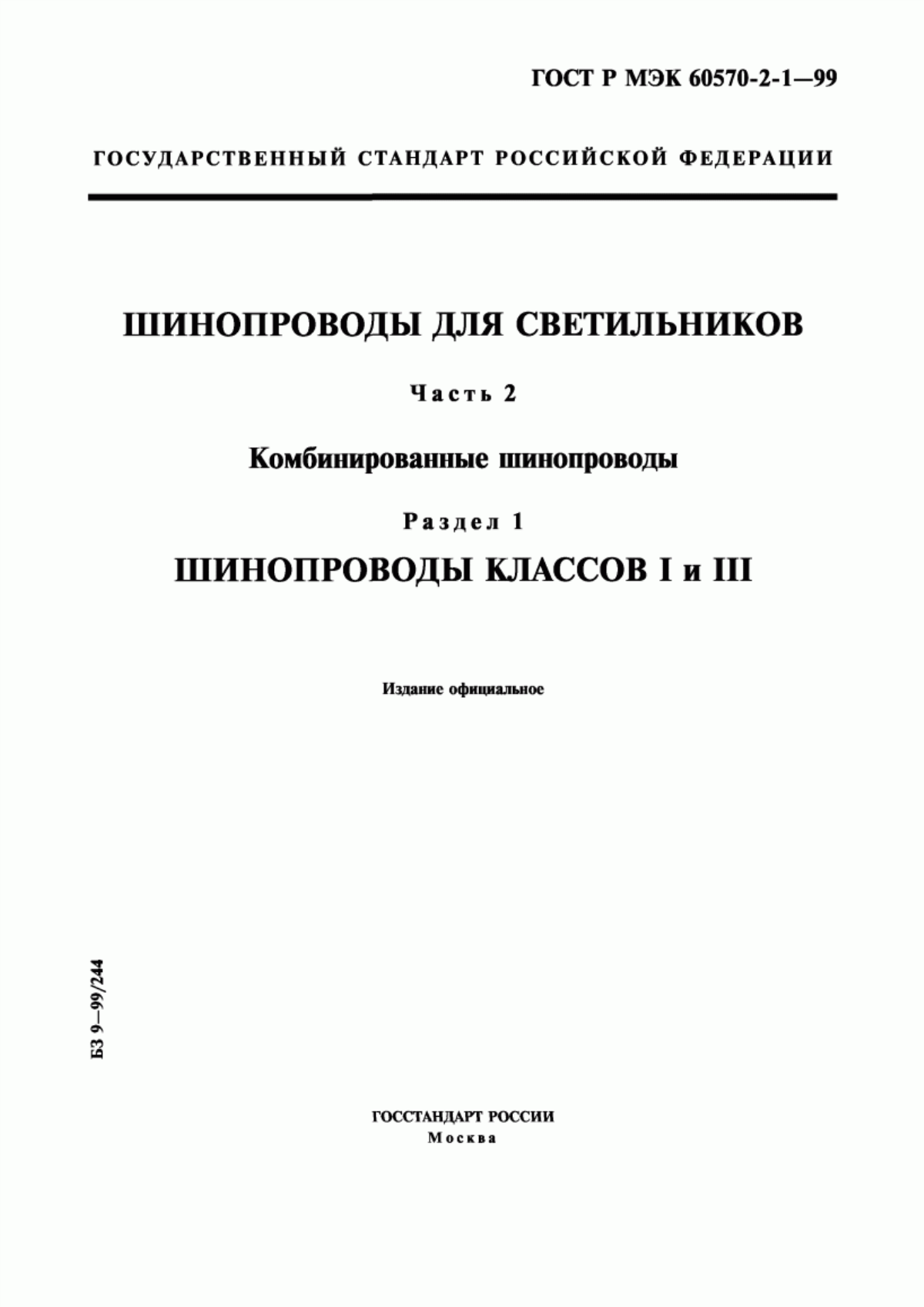 ГОСТ Р МЭК 60570-2-1—99

ГОСУДАРСТВЕННЫЙ СТАНДАРТ РОССИЙСКОЙ ФЕДЕРАЦИИ

ШИНОПРОВОДЫ ДЛЯ СВЕТИЛЬНИКОВ

Часть 2

Комбинированные шинопроводы

Раздел 1

ШИНОПРОВОДЫ КЛАССОВ I и III

Издание официальное

БЗ 9—99/244

ГОССТАНДАРТ РОССИИ
Москва